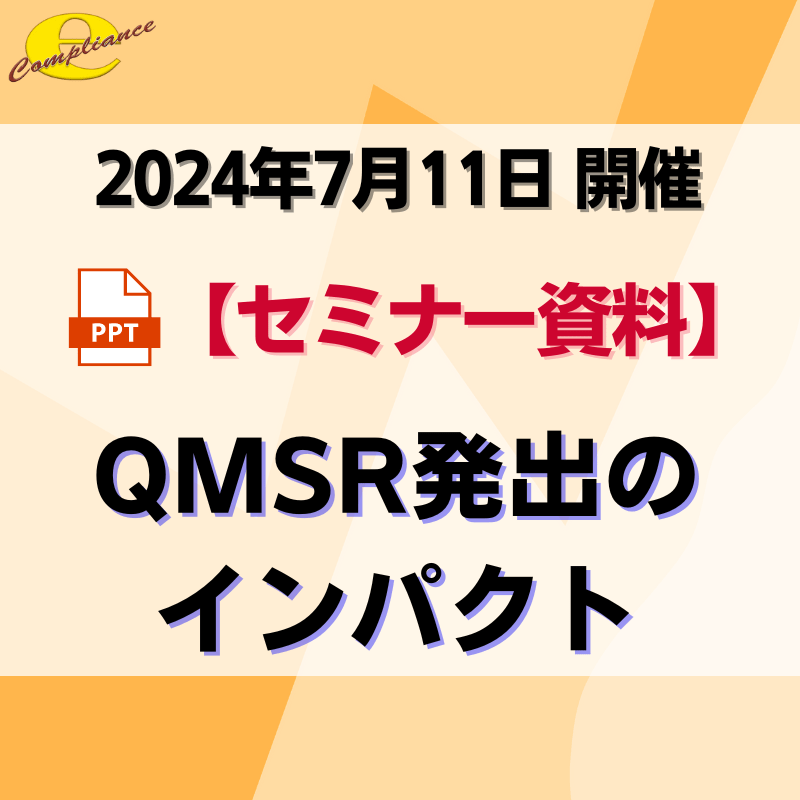 e Compliance

2024年7月11日 開催

PPT

【セミナー資料】

QMSR発出の
インパクト